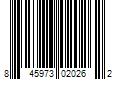 8 45973 02026 2